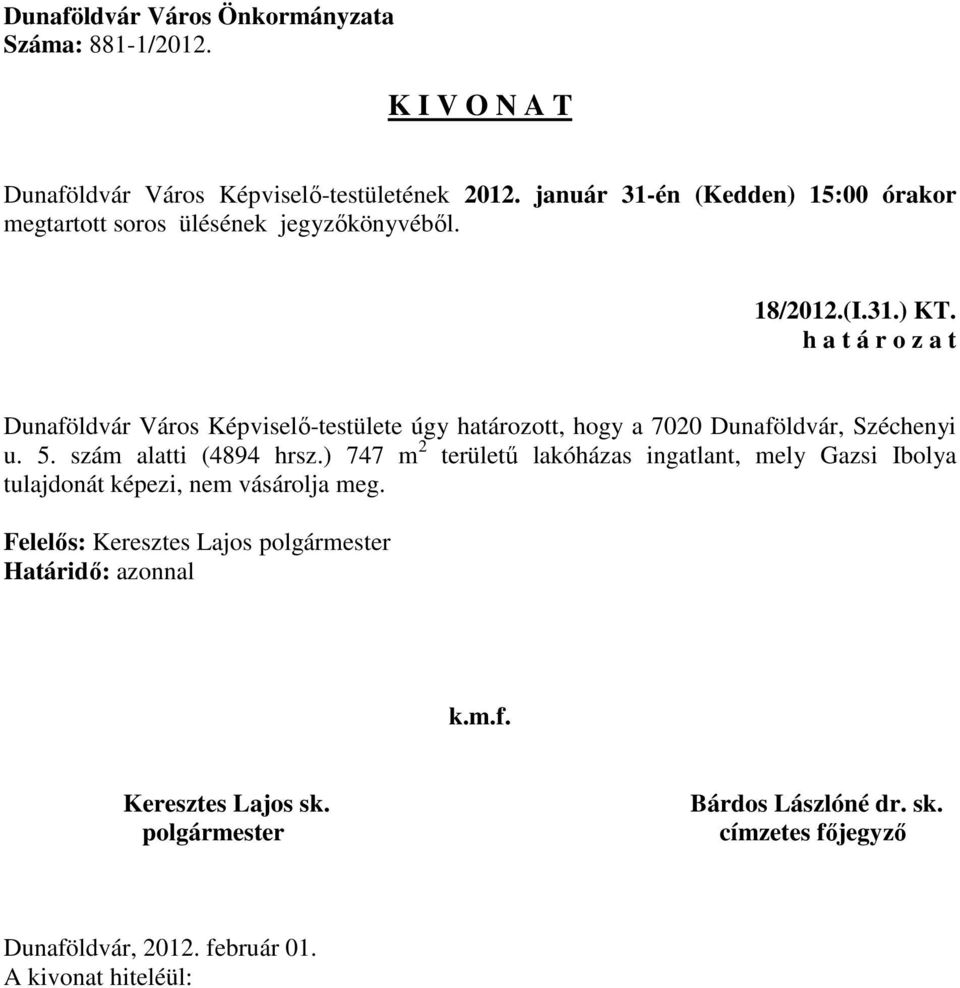 Dunaföldvár Város Önkormányzata
Száma: 881-1/2012.

K I V O N A T

Dunaföldvár Város Képviselő-testületének 2012. január 31-én (Kedden) 15:00 órakor megtartott soros ülésének jegyzőkönyvéből.

18/2012.(I.31.) KT.
h a t á r o z a t

Dunaföldvár Város Képviselő-testülete úgy határozott, hogy a 7020 Dunaföldvár, Széchenyi u. 5. szám alatti (4894 hrsz.) 747 $m^2$ területű lakóházas ingatlant, mely Gazsi Ibolya tulajdonát képezi, nem vásárolja meg.

Felelős: Keresztes Lajos polgármester
Határidő: azonnal

k.m.f.

Keresztes Lajos sk.
polgármester

Bárdos Lászlóné dr. sk.
címzetes főjegyző

Dunaföldvár, 2012. február 01.
A kivonat hiteléül: